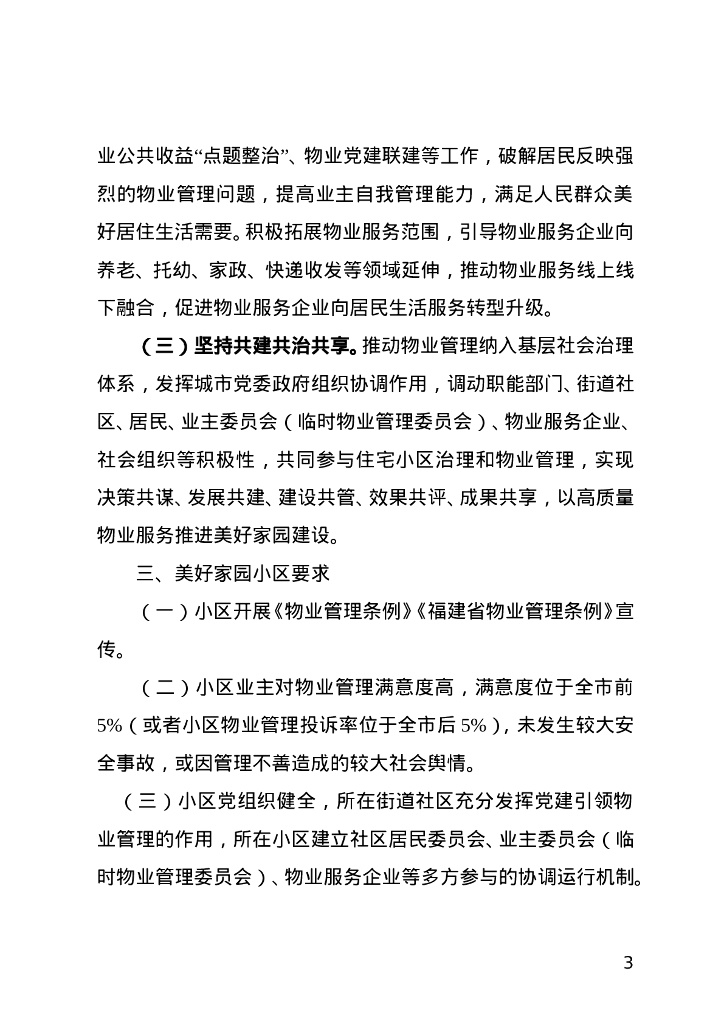 业公共收益“点题整治”、物业党建联建等工作，破解居民反映强烈的物业管理问题，提高业主自我管理能力，满足人民群众美好居住生活需要。积极拓展物业服务范围，引导物业服务企业向养老、托幼、家政、快递收发等领域延伸，推动物业服务线上线下融合，促进物业服务企业向居民生活服务转型升级。

（三）坚持共建共治共享。推动物业管理纳入基层社会治理体系，发挥城市党委政府组织协调作用，调动职能部门、街道社区、居民、业主委员会（临时物业管理委员会）、物业服务企业、社会组织等积极性，共同参与住宅小区治理和物业管理，实现决策共谋、发展共建、建设共管、效果共评、成果共享，以高质量物业服务推进美好家园建设。

三、美好家园小区要求

（一）小区开展《物业管理条例》《福建省物业管理条例》宣传。

（二）小区业主对物业管理满意度高，满意度位于全市前5%（或者小区物业管理投诉率位于全市后5%），未发生较大安全事故，或因管理不善造成的较大社会舆情。

（三）小区党组织健全，所在街道社区充分发挥党建引领物业管理的作用，所在小区建立社区居民委员会、业主委员会（临时物业管理委员会）、物业服务企业等多方参与的协调运行机制。

3